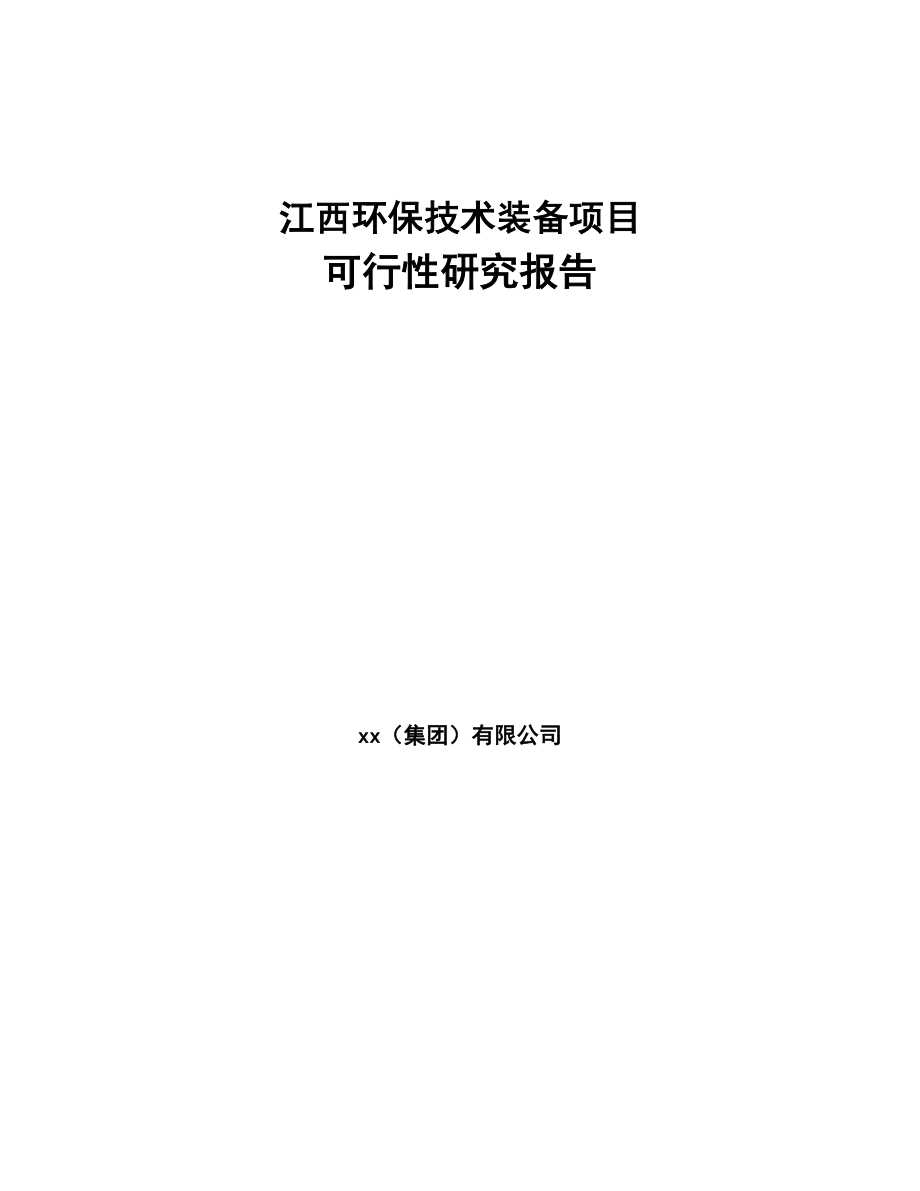 江西环保技术装备项目
可行性研究报告

xx（集团）有限公司